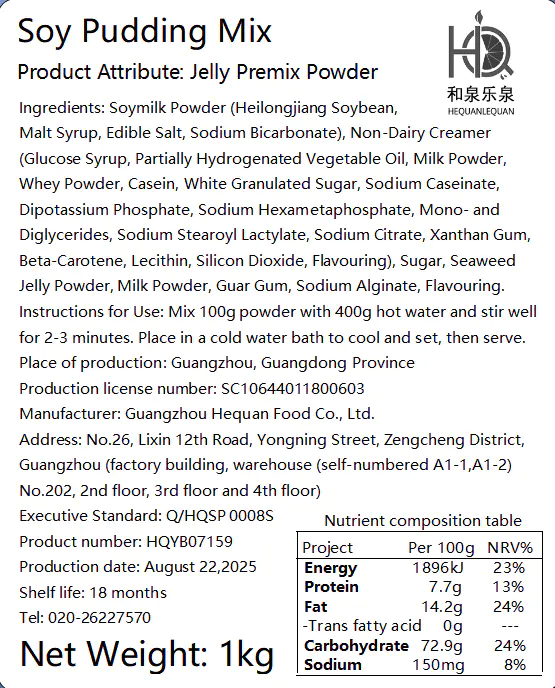 Soy Pudding Mix

Product Attribute: Jelly Premix Powder

HQ
和泉乐泉
HEQUANLEQUAN

Ingredients: Soymilk Powder (Heilongjiang Soybean, Malt Syrup, Edible Salt, Sodium Bicarbonate), Non-Dairy Creamer (Glucose Syrup, Partially Hydrogenated Vegetable Oil, Milk Powder, Whey Powder, Casein, White Granulated Sugar, Sodium Caseinate, Dipotassium Phosphate, Sodium Hexametaphosphate, Mono- and Diglycerides, Sodium Stearoyl Lactylate, Sodium Citrate, Xanthan Gum, Beta-Carotene, Lecithin, Silicon Dioxide, Flavouring), Sugar, Seaweed Jelly Powder, Milk Powder, Guar Gum, Sodium Alginate, Flavouring.

Instructions for Use: Mix 100g powder with 400g hot water and stir well for 2-3 minutes. Place in a cold water bath to cool and set, then serve.

Place of production: Guangzhou, Guangdong Province

Production license number: SC10644011800603

Manufacturer: Guangzhou Hequan Food Co., Ltd.

Address: No.26, Lixin 12th Road, Yongning Street, Zengcheng District, Guangzhou (factory building, warehouse (self-numbered A1-1,A1-2) No.202, 2nd floor, 3rd floor and 4th floor)

Executive Standard: Q/HQSP 0008S

Product number: HQYB07159

Production date: August 22,2025

Shelf life: 18 months

Tel: 020-26227570

Net Weight: 1kg

Nutrient composition table

| Project | Per 100g | NRV% |
|---|---|---|
| Energy | 1896kJ | 23% |
| Protein | 7.7g | 13% |
| Fat | 14.2g | 24% |
| -Trans fatty acid | 0g | --- |
| Carbohydrate | 72.9g | 24% |
| Sodium | 150mg | 8% |